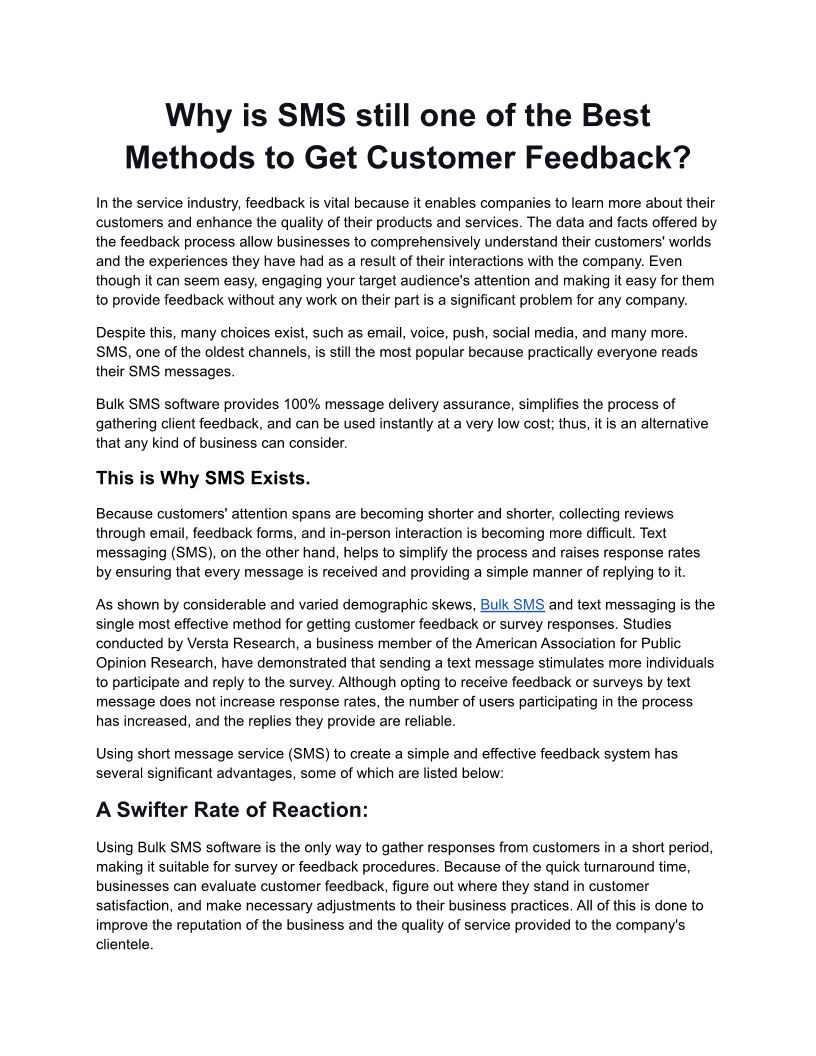 Why is SMS still one of the Best Methods to Get Customer Feedback?

In the service industry, feedback is vital because it enables companies to learn more about their customers and enhance the quality of their products and services. The data and facts offered by the feedback process allow businesses to comprehensively understand their customers' worlds and the experiences they have had as a result of their interactions with the company. Even though it can seem easy, engaging your target audience's attention and making it easy for them to provide feedback without any work on their part is a significant problem for any company.

Despite this, many choices exist, such as email, voice, push, social media, and many more. SMS, one of the oldest channels, is still the most popular because practically everyone reads their SMS messages.

Bulk SMS software provides 100% message delivery assurance, simplifies the process of gathering client feedback, and can be used instantly at a very low cost; thus, it is an alternative that any kind of business can consider.

This is Why SMS Exists.

Because customers' attention spans are becoming shorter and shorter, collecting reviews through email, feedback forms, and in-person interaction is becoming more difficult. Text messaging (SMS), on the other hand, helps to simplify the process and raises response rates by ensuring that every message is received and providing a simple manner of replying to it.

As shown by considerable and varied demographic skews, Bulk SMS and text messaging is the single most effective method for getting customer feedback or survey responses. Studies conducted by Versta Research, a business member of the American Association for Public Opinion Research, have demonstrated that sending a text message stimulates more individuals to participate and reply to the survey. Although opting to receive feedback or surveys by text message does not increase response rates, the number of users participating in the process has increased, and the replies they provide are reliable.

Using short message service (SMS) to create a simple and effective feedback system has several significant advantages, some of which are listed below:

A Swifter Rate of Reaction:

Using Bulk SMS software is the only way to gather responses from customers in a short period, making it suitable for survey or feedback procedures. Because of the quick turnaround time, businesses can evaluate customer feedback, figure out where they stand in customer satisfaction, and make necessary adjustments to their business practices. All of this is done to improve the reputation of the business and the quality of service provided to the company's clientele.